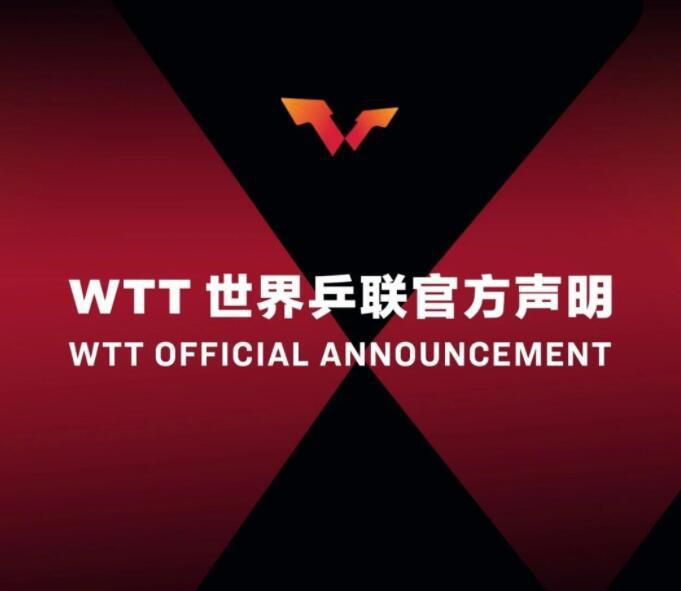 WTT 世界乒联官方声明
WTT OFFICIAL ANNOUNCEMENT